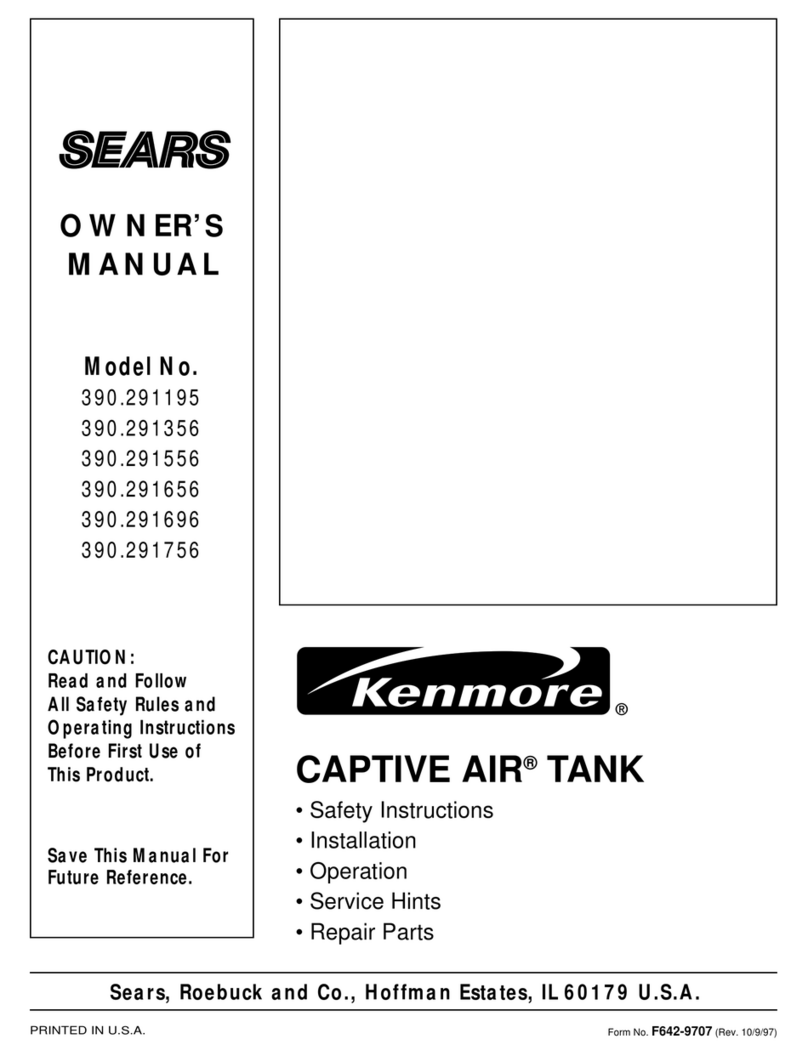 SEARS

OWNER'S MANUAL

Model No.
390.291195
390.291356
390.291556
390.291656
390.291696
390.291756

CAUTION:
Read and Follow All Safety Rules and Operating Instructions Before First Use of This Product.

Save This Manual For Future Reference.

Kenmore®

CAPTIVE AIR® TANK

• Safety Instructions
• Installation
• Operation
• Service Hints
• Repair Parts

Sears, Roebuck and Co., Hoffman Estates, IL 60179 U.S.A.

PRINTED IN U.S.A.

Form No. F642-9707 (Rev. 10/9/97)